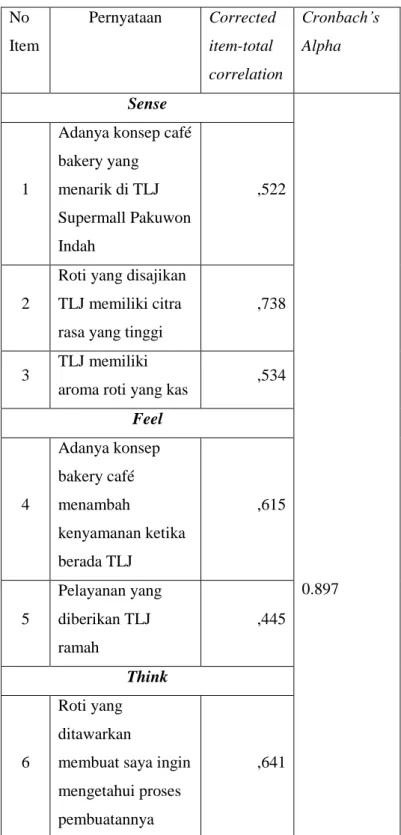 | No Item | Pernyataan | Corrected item-total correlation | Cronbach's Alpha |
|---|---|---|---|
| Sense | | | 0.897 |
| 1 | Adanya konsep café bakery yang menarik di TLJ Supermall Pakuwon Indah | ,522 | |
| 2 | Roti yang disajikan TLJ memiliki citra rasa yang tinggi | ,738 | |
| 3 | TLJ memiliki aroma roti yang kas | ,534 | |
| Feel | | | |
| 4 | Adanya konsep bakery café menambah kenyamanan ketika berada TLJ | ,615 | |
| 5 | Pelayanan yang diberikan TLJ ramah | ,445 | |
| Think | | | |
| 6 | Roti yang ditawarkan membuat saya ingin mengetahui proses pembuatannya | ,641 | |